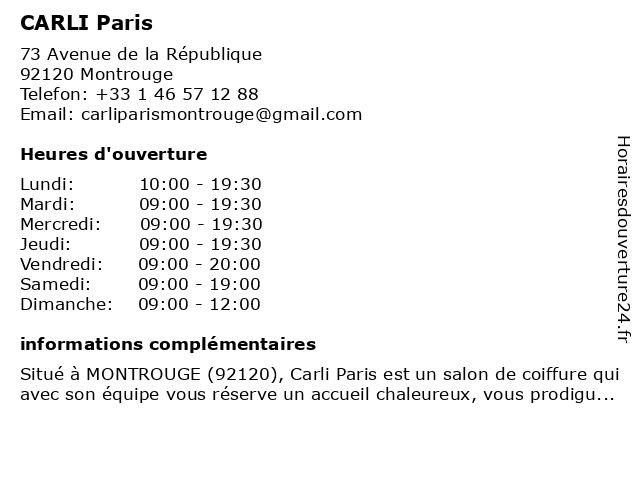 CARLI Paris

73 Avenue de la République
92120 Montrouge
Telefon: +33 1 46 57 12 88
Email: carliparismontrouge@gmail.com

Heures d'ouverture

| | |
|---|---|
| Lundi: | 10:00 - 19:30 |
| Mardi: | 09:00 - 19:30 |
| Mercredi: | 09:00 - 19:30 |
| Jeudi: | 09:00 - 19:30 |
| Vendredi: | 09:00 - 20:00 |
| Samedi: | 09:00 - 19:00 |
| Dimanche: | 09:00 - 12:00 |

informations complémentaires

Situé à MONTROUGE (92120), Carli Paris est un salon de coiffure qui avec son équipe vous réserve un accueil chaleureux, vous prodigu...

Horairesdouverture24.fr